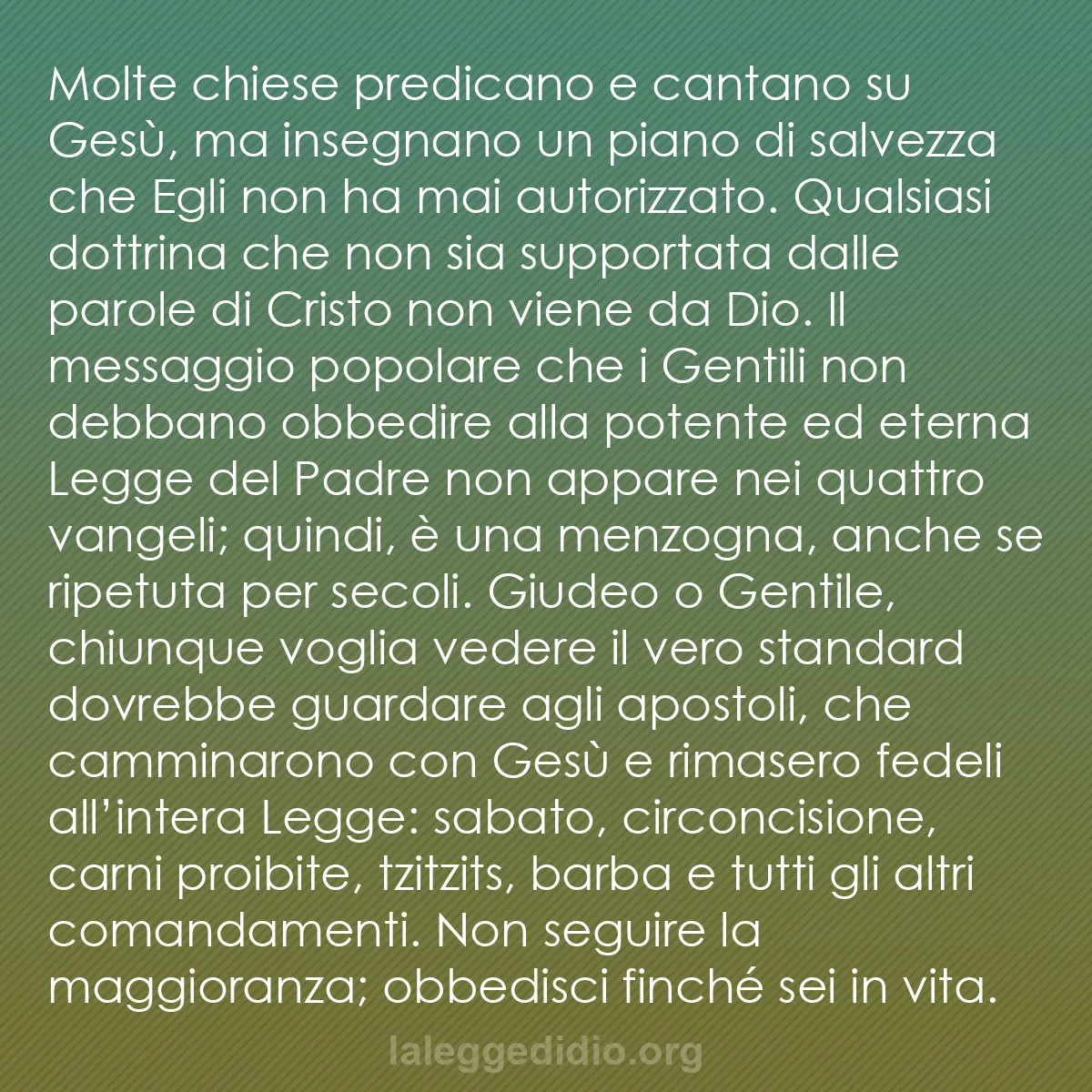 Molte chiese predicano e cantano su Gesù, ma insegnano un piano di salvezza che Egli non ha mai autorizzato. Qualsiasi dottrina che non sia supportata dalle parole di Cristo non viene da Dio. Il messaggio popolare che i Gentili non debbano obbedire alla potente ed eterna Legge del Padre non appare nei quattro vangeli; quindi, è una menzogna, anche se ripetuta per secoli. Giudeo o Gentile, chiunque voglia vedere il vero standard dovrebbe guardare agli apostoli, che camminarono con Gesù e rimasero fedeli all'intera Legge: sabato, circoncisione, carni proibite, tzitzits, barba e tutti gli altri comandamenti. Non seguire la maggioranza; obbedisci finché sei in vita.

laleggedidio.org